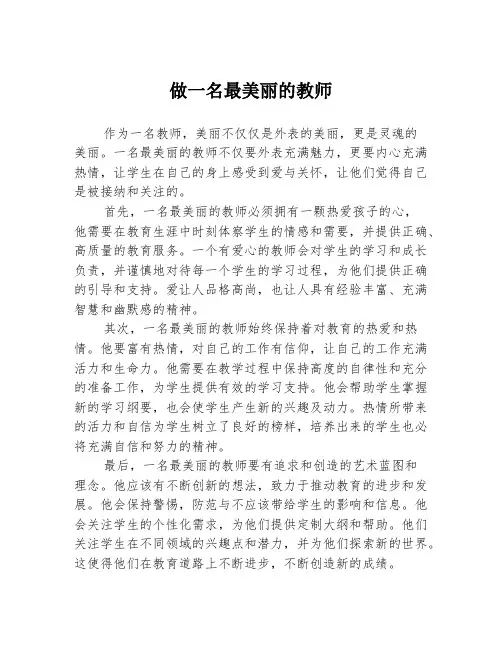 做一名最美丽的教师

作为一名教师，美丽不仅仅是外表的美丽，更是灵魂的美丽。一名最美丽的教师不仅要外表充满魅力，更要内心充满热情，让学生在自己的身上感受到爱与关怀，让他们觉得自己是被接纳和关注的。

首先，一名最美丽的教师必须拥有一颗热爱孩子的心，他需要在教育生涯中时刻体察学生的情感和需要，并提供正确、高质量的教育服务。一个有爱心的教师会对学生的学习和成长负责，并谨慎地对待每一个学生的学习过程，为他们提供正确的引导和支持。爱让人品格高尚，也让人具有经验丰富、充满智慧和幽默感的精神。

其次，一名最美丽的教师始终保持着对教育的热爱和热情。他要富有热情，对自己的工作有信仰，让自己的工作充满活力和生命力。他需要在教学过程中保持高度的自律性和充分的准备工作，为学生提供有效的学习支持。他会帮助学生掌握新的学习纲要，也会使学生产生新的兴趣及动力。热情所带来的活力和自信为学生树立了良好的榜样，培养出来的学生也必将充满自信和努力的精神。

最后，一名最美丽的教师要有追求和创造的艺术蓝图和理念。他应该有不断创新的想法，致力于推动教育的进步和发展。他会保持警惕，防范与不应该带给学生的影响和信息。他会关注学生的个性化需求，为他们提供定制大纲和帮助。他们关注学生在不同领域的兴趣点和潜力，并为他们探索新的世界。这使得他们在教育道路上不断进步，不断创造新的成绩。